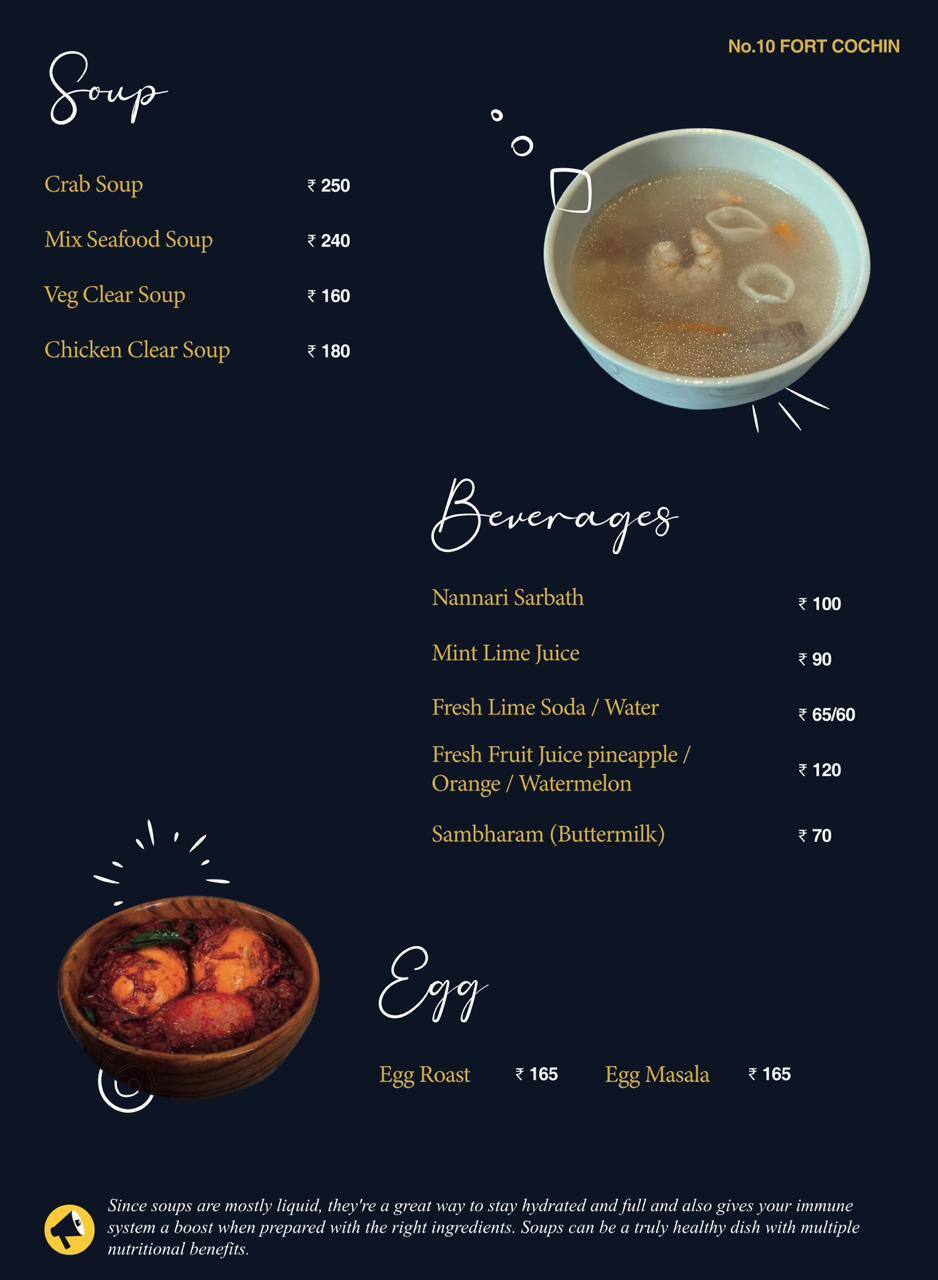 No.10 FORT COCHIN

Soup

Crab Soup ₹ 250
Mix Seafood Soup ₹ 240
Veg Clear Soup ₹ 160
Chicken Clear Soup ₹ 180

Beverages

Nannari Sarbath ₹ 100
Mint Lime Juice ₹ 90
Fresh Lime Soda / Water ₹ 65/60
Fresh Fruit Juice pineapple / Orange / Watermelon ₹ 120
Sambharam (Buttermilk) ₹ 70

Egg

Egg Roast ₹ 165
Egg Masala ₹ 165

Since soups are mostly liquid, they're a great way to stay hydrated and full and also gives your immune system a boost when prepared with the right ingredients. Soups can be a truly healthy dish with multiple nutritional benefits.